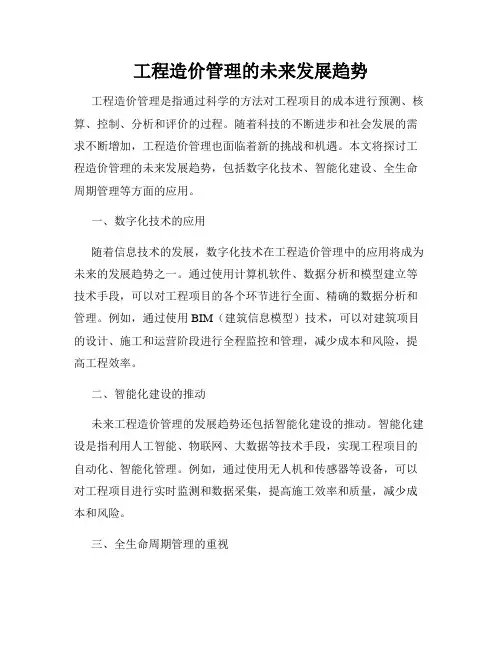 工程造价管理的未来发展趋势

工程造价管理是指通过科学的方法对工程项目的成本进行预测、核算、控制、分析和评价的过程。随着科技的不断进步和社会发展的需求不断增加，工程造价管理也面临着新的挑战和机遇。本文将探讨工程造价管理的未来发展趋势，包括数字化技术、智能化建设、全生命周期管理等方面的应用。

一、数字化技术的应用

随着信息技术的发展，数字化技术在工程造价管理中的应用将成为未来的发展趋势之一。通过使用计算机软件、数据分析和模型建立等技术手段，可以对工程项目的各个环节进行全面、精确的数据分析和管理。例如，通过使用BIM（建筑信息模型）技术，可以对建筑项目的设计、施工和运营阶段进行全程监控和管理，减少成本和风险，提高工程效率。

二、智能化建设的推动

未来工程造价管理的发展趋势还包括智能化建设的推动。智能化建设是指利用人工智能、物联网、大数据等技术手段，实现工程项目的自动化、智能化管理。例如，通过使用无人机和传感器等设备，可以对工程项目进行实时监测和数据采集，提高施工效率和质量，减少成本和风险。

三、全生命周期管理的重视